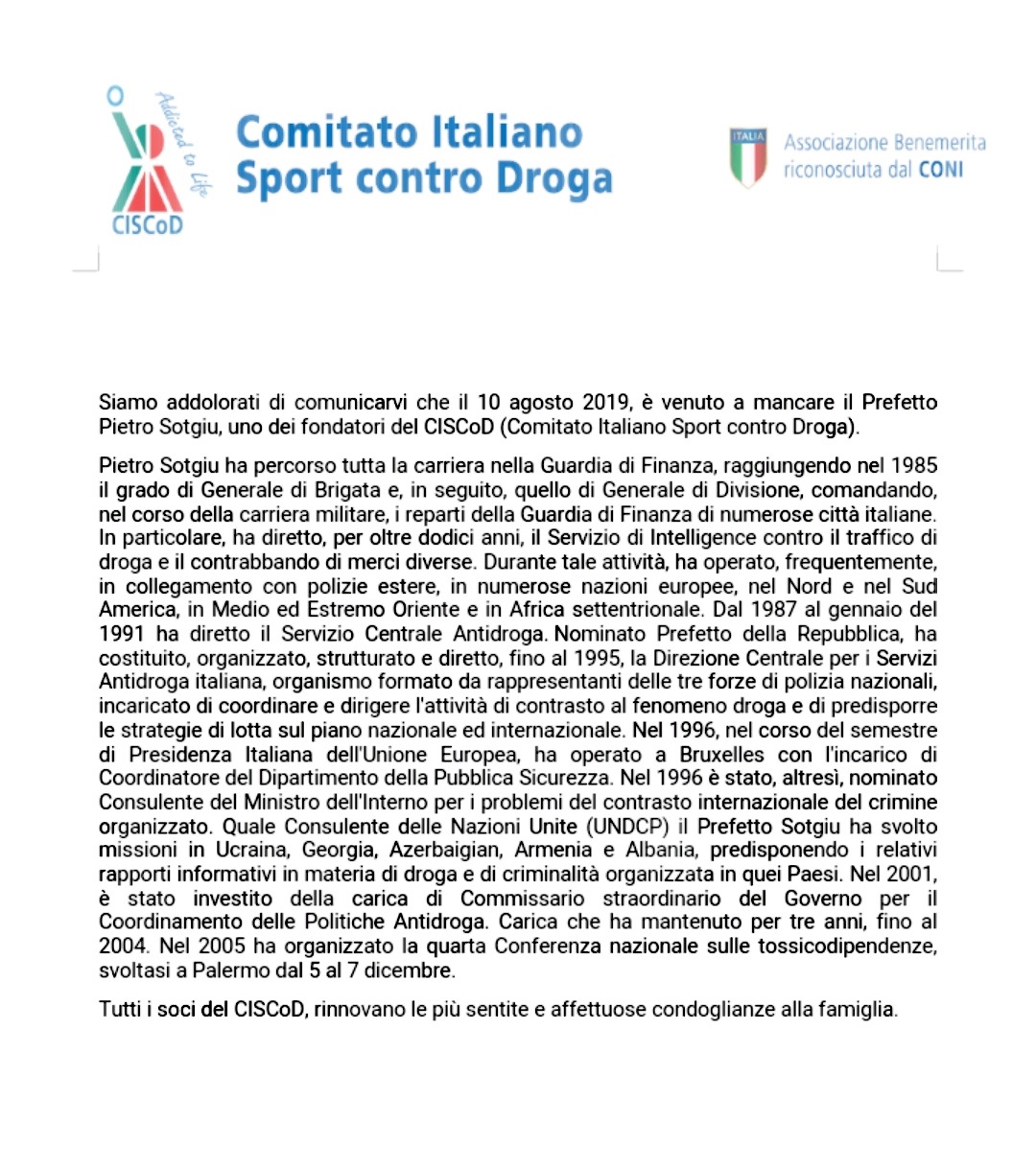 Addicted to Life
CISCoD

Comitato Italiano Sport contro Droga

ITALIA

Associazione Benemerita riconosciuta dal CONI

Siamo addolorati di comunicarvi che il 10 agosto 2019, è venuto a mancare il Prefetto Pietro Sotgiu, uno dei fondatori del CISCoD (Comitato Italiano Sport contro Droga).

Pietro Sotgiu ha percorso tutta la carriera nella Guardia di Finanza, raggiungendo nel 1985 il grado di Generale di Brigata e, in seguito, quello di Generale di Divisione, comandando, nel corso della carriera militare, i reparti della Guardia di Finanza di numerose città italiane. In particolare, ha diretto, per oltre dodici anni, il Servizio di Intelligence contro il traffico di droga e il contrabbando di merci diverse. Durante tale attività, ha operato, frequentemente, in collegamento con polizie estere, in numerose nazioni europee, nel Nord e nel Sud America, in Medio ed Estremo Oriente e in Africa settentrionale. Dal 1987 al gennaio del 1991 ha diretto il Servizio Centrale Antidroga. Nominato Prefetto della Repubblica, ha costituito, organizzato, strutturato e diretto, fino al 1995, la Direzione Centrale per i Servizi Antidroga italiana, organismo formato da rappresentanti delle tre forze di polizia nazionali, incaricato di coordinare e dirigere l'attività di contrasto al fenomeno droga e di predisporre le strategie di lotta sul piano nazionale ed internazionale. Nel 1996, nel corso del semestre di Presidenza Italiana dell'Unione Europea, ha operato a Bruxelles con l'incarico di Coordinatore del Dipartimento della Pubblica Sicurezza. Nel 1996 è stato, altresì, nominato Consulente del Ministro dell'Interno per i problemi del contrasto internazionale del crimine organizzato. Quale Consulente delle Nazioni Unite (UNDCP) il Prefetto Sotgiu ha svolto missioni in Ucraina, Georgia, Azerbaigian, Armenia e Albania, predisponendo i relativi rapporti informativi in materia di droga e di criminalità organizzata in quei Paesi. Nel 2001, è stato investito della carica di Commissario straordinario del Governo per il Coordinamento delle Politiche Antidroga. Carica che ha mantenuto per tre anni, fino al 2004. Nel 2005 ha organizzato la quarta Conferenza nazionale sulle tossicodipendenze, svoltasi a Palermo dal 5 al 7 dicembre.

Tutti i soci del CISCoD, rinnovano le più sentite e affettuose condoglianze alla famiglia.